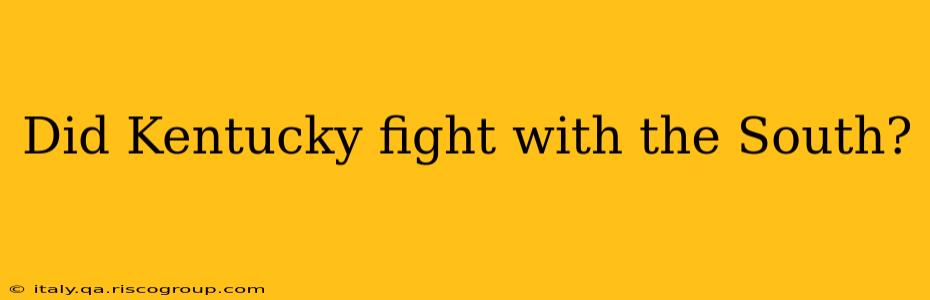 Did Kentucky fight with the South?

© italy.qa.riscogroup.com